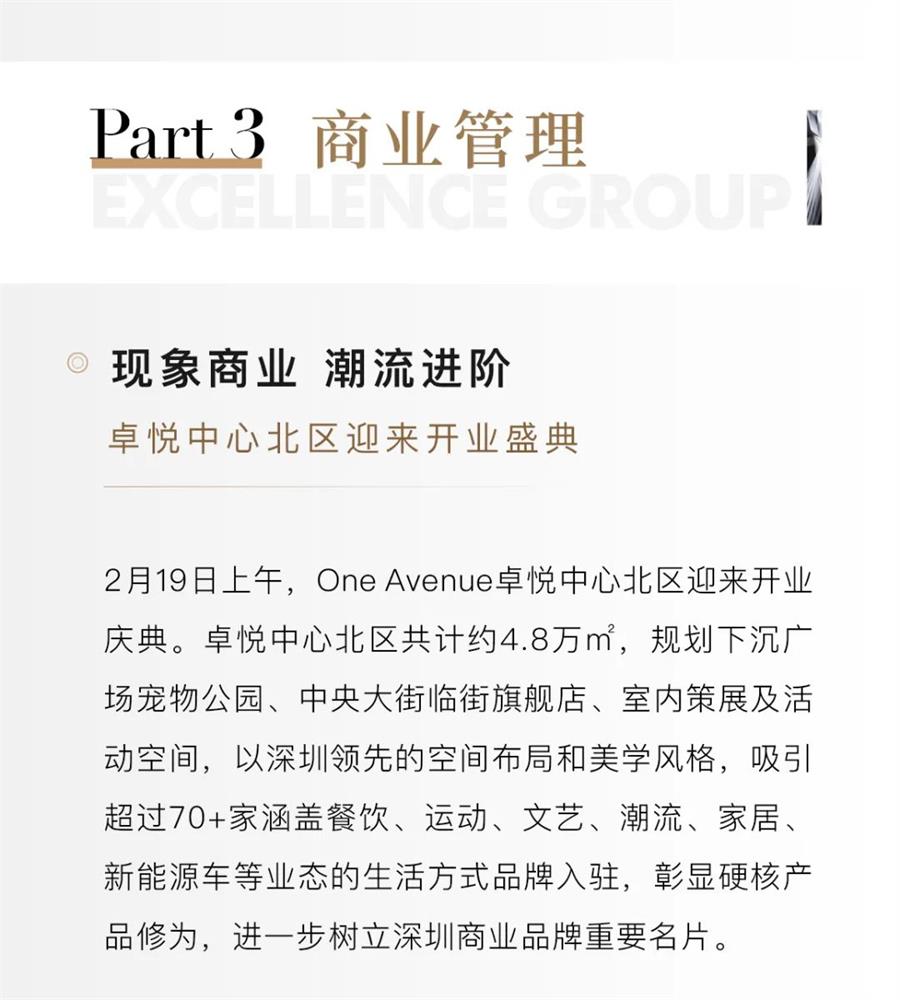 Part 3 商业管理

EXCELLENCE GROUP

现象商业 潮流进阶

卓悦中心北区迎来开业盛典

2月19日上午，One Avenue卓悦中心北区迎来开业庆典。卓悦中心北区共计约4.8万㎡，规划下沉广场宠物公园、中央大街临街旗舰店、室内策展及活动空间，以深圳领先的空间布局和美学风格，吸引超过70+家涵盖餐饮、运动、文艺、潮流、家居、新能源车等业态的生活方式品牌入驻，彰显硬核产品修为，进一步树立深圳商业品牌重要名片。